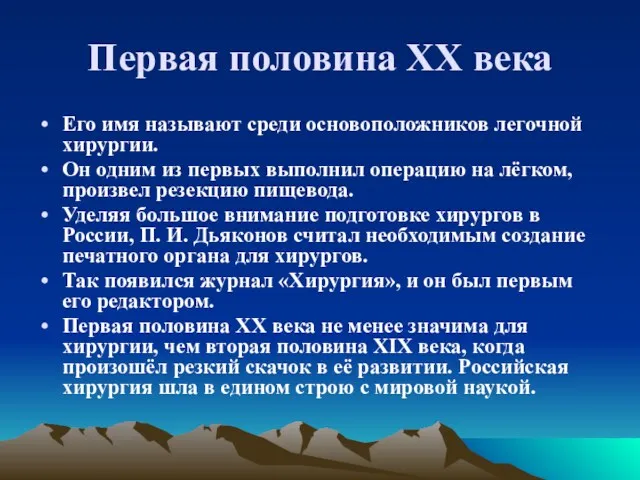 Первая половина XX века

• Его имя называют среди основоположников легочной хирургии.
• Он одним из первых выполнил операцию на лёгком, произвел резекцию пищевода.
• Уделяя большое внимание подготовке хирургов в России, П. И. Дьяконов считал необходимым создание печатного органа для хирургов.
• Так появился журнал «Хирургия», и он был первым его редактором.
• Первая половина XX века не менее значима для хирургии, чем вторая половина XIX века, когда произошёл резкий скачок в её развитии. Российская хирургия шла в едином строю с мировой наукой.